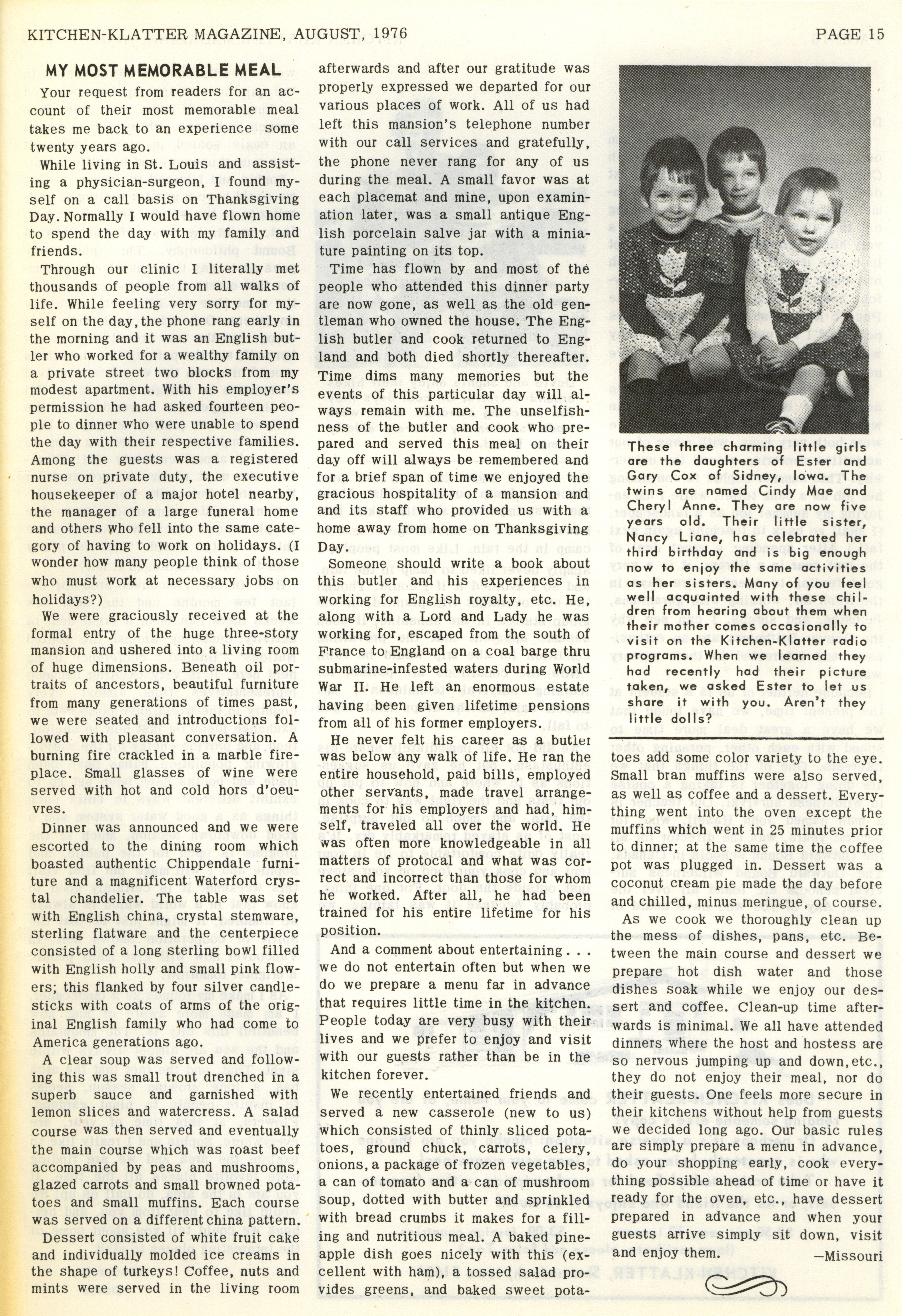 KITCHEN-KLATTER MAGAZINE, AUGUST, 1976 PAGE 15

MY MOST MEMORABLE MEAL

Your request from readers for an account of their most memorable meal takes me back to an experience some twenty years ago.

While living in St. Louis and assisting a physician-surgeon, I found myself on a call basis on Thanksgiving Day. Normally I would have flown home to spend the day with my family and friends.

Through our clinic I literally met thousands of people from all walks of life. While feeling very sorry for myself on the day, the phone rang early in the morning and it was an English butler who worked for a wealthy family on a private street two blocks from my modest apartment. With his employer's permission he had asked fourteen people to dinner who were unable to spend the day with their respective families. Among the guests was a registered nurse on private duty, the executive housekeeper of a major hotel nearby, the manager of a large funeral home and others who fell into the same category of having to work on holidays. (I wonder how many people think of those who must work at necessary jobs on holidays?)

We were graciously received at the formal entry of the huge three-story mansion and ushered into a living room of huge dimensions. Beneath oil portraits of ancestors, beautiful furniture from many generations of times past, we were seated and introductions followed with pleasant conversation. A burning fire crackled in a marble fireplace. Small glasses of wine were served with hot and cold hors d'oeuvres.

Dinner was announced and we were escorted to the dining room which boasted authentic Chippendale furniture and a magnificent Waterford crystal chandelier. The table was set with English china, crystal stemware, sterling flatware and the centerpiece consisted of a long sterling bowl filled with English holly and small pink flowers; this flanked by four silver candlesticks with coats of arms of the original English family who had come to America generations ago.

A clear soup was served and following this was small trout drenched in a superb sauce and garnished with lemon slices and watercress. A salad course was then served and eventually the main course which was roast beef accompanied by peas and mushrooms, glazed carrots and small browned potatoes and small muffins. Each course was served on a different china pattern.

Dessert consisted of white fruit cake and individually molded ice creams in the shape of turkeys! Coffee, nuts and mints were served in the living room afterwards and after our gratitude was properly expressed we departed for our various places of work. All of us had left this mansion's telephone number with our call services and gratefully, the phone never rang for any of us during the meal. A small favor was at each placemat and mine, upon examination later, was a small antique English porcelain salve jar with a miniature painting on its top.

Time has flown by and most of the people who attended this dinner party are now gone, as well as the old gentleman who owned the house. The English butler and cook returned to England and both died shortly thereafter. Time dims many memories but the events of this particular day will always remain with me. The unselfishness of the butler and cook who prepared and served this meal on their day off will always be remembered and for a brief span of time we enjoyed the gracious hospitality of a mansion and and its staff who provided us with a home away from home on Thanksgiving Day.

Someone should write a book about this butler and his experiences in working for English royalty, etc. He, along with a Lord and Lady he was working for, escaped from the south of France to England on a coal barge thru submarine-infested waters during World War II. He left an enormous estate having been given lifetime pensions from all of his former employers.

He never felt his career as a butler was below any walk of life. He ran the entire household, paid bills, employed other servants, made travel arrangements for his employers and had, himself, traveled all over the world. He was often more knowledgeable in all matters of protocal and what was correct and incorrect than those for whom he worked. After all, he had been trained for his entire lifetime for his position.

And a comment about entertaining . . . we do not entertain often but when we do we prepare a menu far in advance that requires little time in the kitchen. People today are very busy with their lives and we prefer to enjoy and visit with our guests rather than be in the kitchen forever.

We recently entertained friends and served a new casserole (new to us) which consisted of thinly sliced potatoes, ground chuck, carrots, celery, onions, a package of frozen vegetables, a can of tomato and a can of mushroom soup, dotted with butter and sprinkled with bread crumbs it makes for a filling and nutritious meal. A baked pineapple dish goes nicely with this (excellent with ham), a tossed salad provides greens, and baked sweet potatoes add some color variety to the eye. Small bran muffins were also served, as well as coffee and a dessert. Everything went into the oven except the muffins which went in 25 minutes prior to dinner; at the same time the coffee pot was plugged in. Dessert was a coconut cream pie made the day before and chilled, minus meringue, of course.

As we cook we thoroughly clean up the mess of dishes, pans, etc. Between the main course and dessert we prepare hot dish water and those dishes soak while we enjoy our dessert and coffee. Clean-up time afterwards is minimal. We all have attended dinners where the host and hostess are so nervous jumping up and down, etc., they do not enjoy their meal, nor do their guests. One feels more secure in their kitchens without help from guests we decided long ago. Our basic rules are simply prepare a menu in advance, do your shopping early, cook everything possible ahead of time or have it ready for the oven, etc., have dessert prepared in advance and when your guests arrive simply sit down, visit and enjoy them.

—Missouri

These three charming little girls are the daughters of Ester and Gary Cox of Sidney, Iowa. The twins are named Cindy Mae and Cheryl Anne. They are now five years old. Their little sister, Nancy Liane, has celebrated her third birthday and is big enough now to enjoy the same activities as her sisters. Many of you feel well acquainted with these children from hearing about them when their mother comes occasionally to visit on the Kitchen-Klatter radio programs. When we learned they had recently had their picture taken, we asked Ester to let us share it with you. Aren't they little dolls?